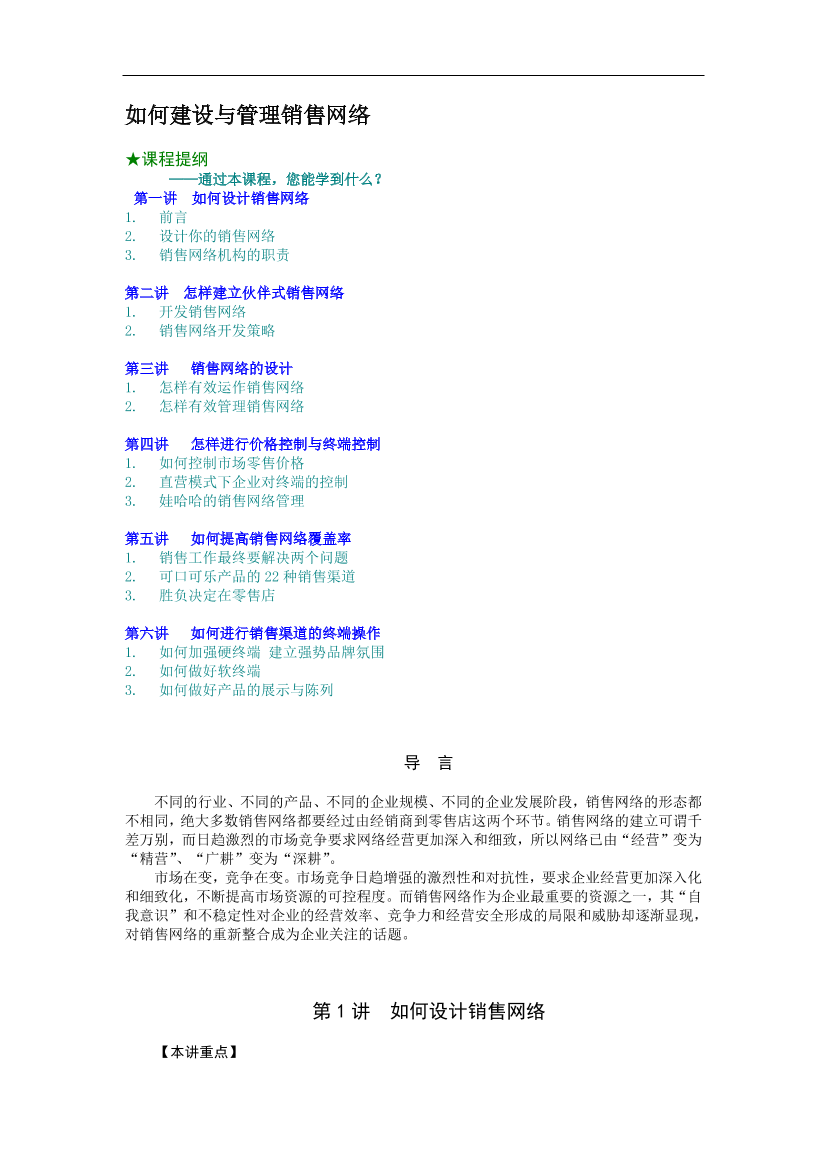 如何建设与管理销售网络

★课程提纲

——通过本课程，您能学到什么？

第一讲 如何设计销售网络
1. 前言
2. 设计你的销售网络
3. 销售网络机构的职责

第二讲 怎样建立伙伴式销售网络
1. 开发销售网络
2. 销售网络开发策略

第三讲 销售网络的设计
1. 怎样有效运作销售网络
2. 怎样有效管理销售网络

第四讲 怎样进行价格控制与终端控制
1. 如何控制市场零售价格
2. 直营模式下企业对终端的控制
3. 娃哈哈的销售网络管理

第五讲 如何提高销售网络覆盖率
1. 销售工作最终要解决两个问题
2. 可口可乐产品的 22 种销售渠道
3. 胜负决定在零售店

第六讲 如何进行销售渠道的终端操作
1. 如何加强硬终端 建立强势品牌氛围
2. 如何做好软终端
3. 如何做好产品的展示与陈列

导 言

不同的行业、不同的产品、不同的企业规模、不同的企业发展阶段，销售网络的形态都不相同，绝大多数销售网络都要经过由经销商到零售店这两个环节。销售网络的建立可谓千差万别，而日趋激烈的市场竞争要求网络经营更加深入和细致，所以网络已由“经营”变为“精营”、“广耕”变为“深耕”。

市场在变，竞争在变。市场竞争日趋增强的激烈性和对抗性，要求企业经营更加深入化和细致化，不断提高市场资源的可控程度。而销售网络作为企业最重要的资源之一，其“自我意识”和不稳定性对企业的经营效率、竞争力和经营安全形成的局限和威胁却逐渐显现，对销售网络的重新整合成为企业关注的话题。

第 1 讲 如何设计销售网络

【本讲重点】